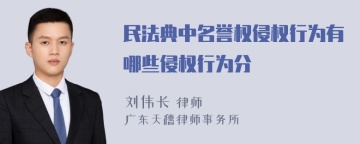 民法典中名誉权侵权行为有哪些侵权行为分

刘伟长 律师
广东天穗律师事务所